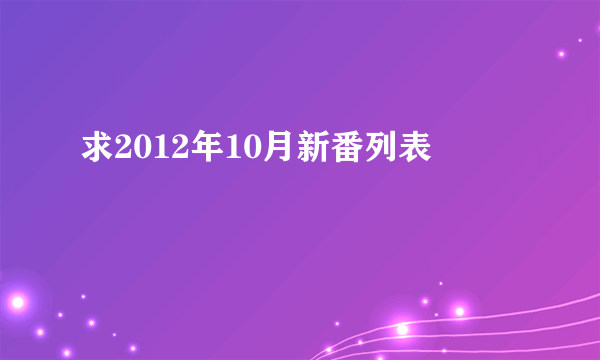 求2012年10月新番列表